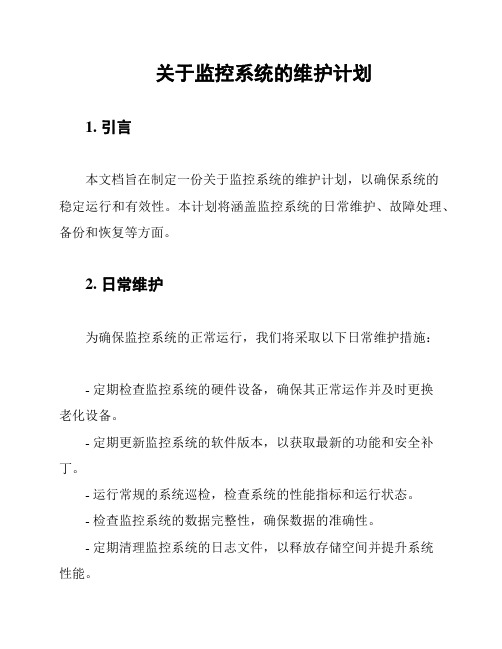 关于监控系统的维护计划

1. 引言

本文档旨在制定一份关于监控系统的维护计划，以确保系统的稳定运行和有效性。本计划将涵盖监控系统的日常维护、故障处理、备份和恢复等方面。

2. 日常维护

为确保监控系统的正常运行，我们将采取以下日常维护措施：

- 定期检查监控系统的硬件设备，确保其正常运作并及时更换老化设备。

- 定期更新监控系统的软件版本，以获取最新的功能和安全补丁。

- 运行常规的系统巡检，检查系统的性能指标和运行状态。

- 检查监控系统的数据完整性，确保数据的准确性。

- 定期清理监控系统的日志文件，以释放存储空间并提升系统性能。